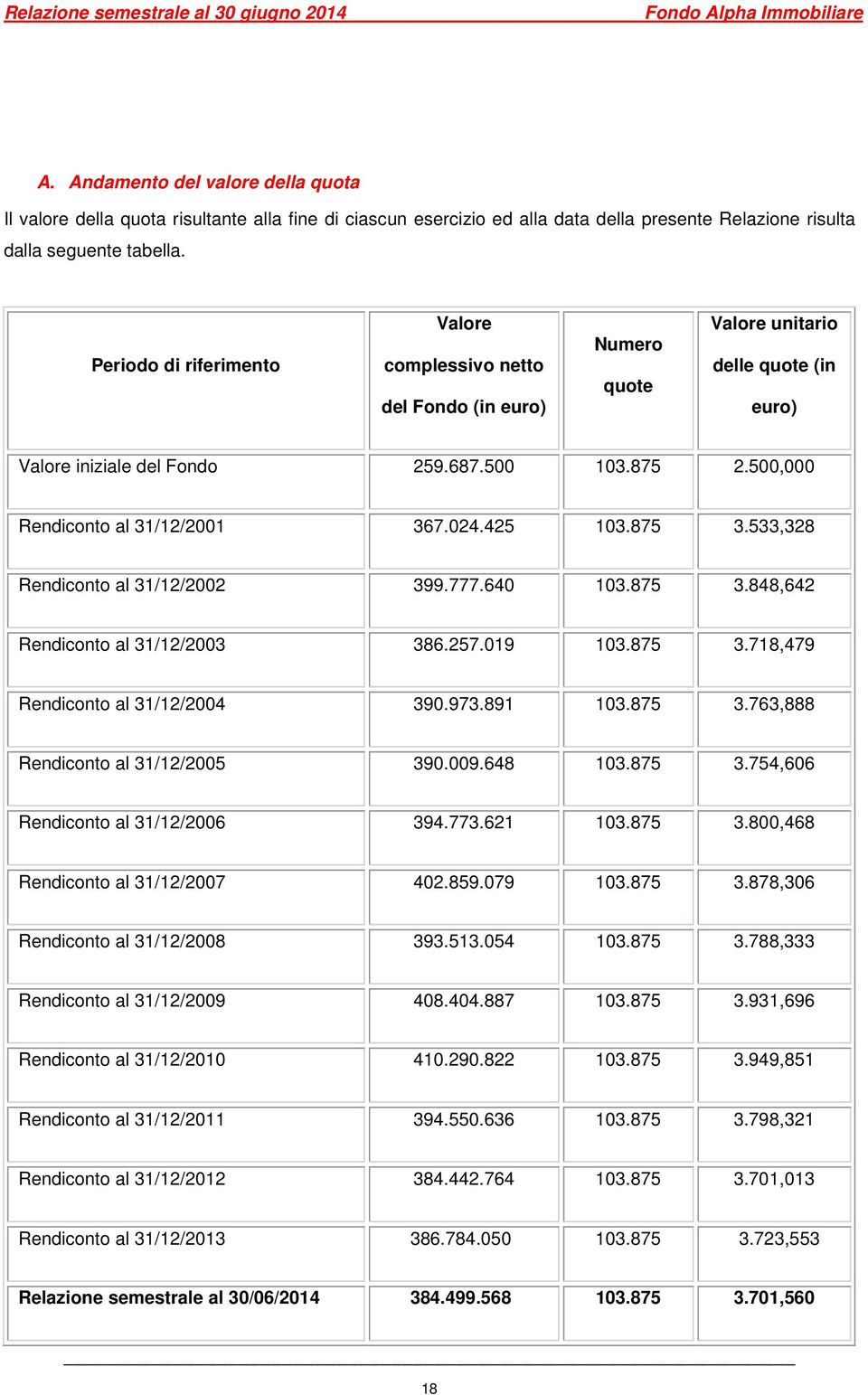 Relazione semestrale al 30 giugno 2014 Fondo Alpha Immobiliare

A. Andamento del valore della quota

Il valore della quota risultante alla fine di ciascun esercizio ed alla data della presente Relazione risulta dalla seguente tabella.

| Periodo di riferimento | Valore complessivo netto del Fondo (in euro) | Numero quote | Valore unitario delle quote (in euro) |
|---|---|---|---|
| Valore iniziale del Fondo | 259.687.500 | 103.875 | 2.500,000 |
| Rendiconto al 31/12/2001 | 367.024.425 | 103.875 | 3.533,328 |
| Rendiconto al 31/12/2002 | 399.777.640 | 103.875 | 3.848,642 |
| Rendiconto al 31/12/2003 | 386.257.019 | 103.875 | 3.718,479 |
| Rendiconto al 31/12/2004 | 390.973.891 | 103.875 | 3.763,888 |
| Rendiconto al 31/12/2005 | 390.009.648 | 103.875 | 3.754,606 |
| Rendiconto al 31/12/2006 | 394.773.621 | 103.875 | 3.800,468 |
| Rendiconto al 31/12/2007 | 402.859.079 | 103.875 | 3.878,306 |
| Rendiconto al 31/12/2008 | 393.513.054 | 103.875 | 3.788,333 |
| Rendiconto al 31/12/2009 | 408.404.887 | 103.875 | 3.931,696 |
| Rendiconto al 31/12/2010 | 410.290.822 | 103.875 | 3.949,851 |
| Rendiconto al 31/12/2011 | 394.550.636 | 103.875 | 3.798,321 |
| Rendiconto al 31/12/2012 | 384.442.764 | 103.875 | 3.701,013 |
| Rendiconto al 31/12/2013 | 386.784.050 | 103.875 | 3.723,553 |
| Relazione semestrale al 30/06/2014 | 384.499.568 | 103.875 | 3.701,560 |

18